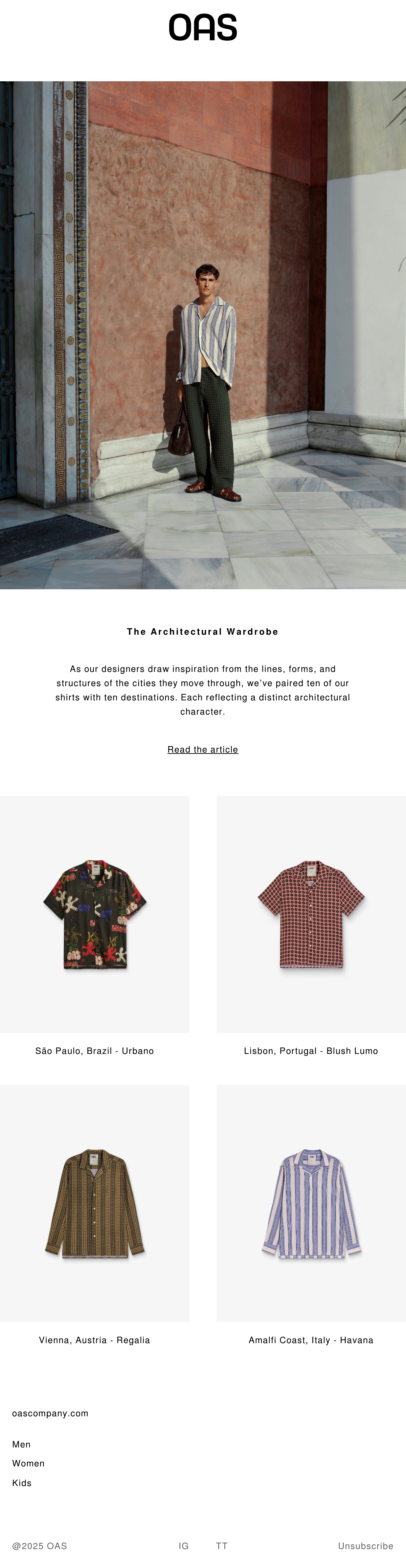 OAS

The Architectural Wardrobe

As our designers draw inspiration from the lines, forms, and structures of the cities they move through, we've paired ten of our shirts with ten destinations. Each reflecting a distinct architectural character.

Read the article

São Paulo, Brazil - Urbano

Lisbon, Portugal - Blush Lumo

Vienna, Austria - Regalia

Amalfi Coast, Italy - Havana

oascompany.com

Men
Women
Kids

@2025 OAS

IG

TT

Unsubscribe